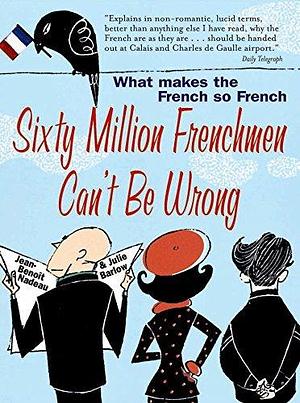 "Explains in non-romantic, lucid terms, better than anything else I have read, why the French are as they are . . . should be handed out at Calais and Charles de Gaulle airport."
Daily Telegraph

What makes the French so French

Sixty Million Frenchmen Can't Be Wrong

Jean-Benoît Nadeau

& Julie Barlow